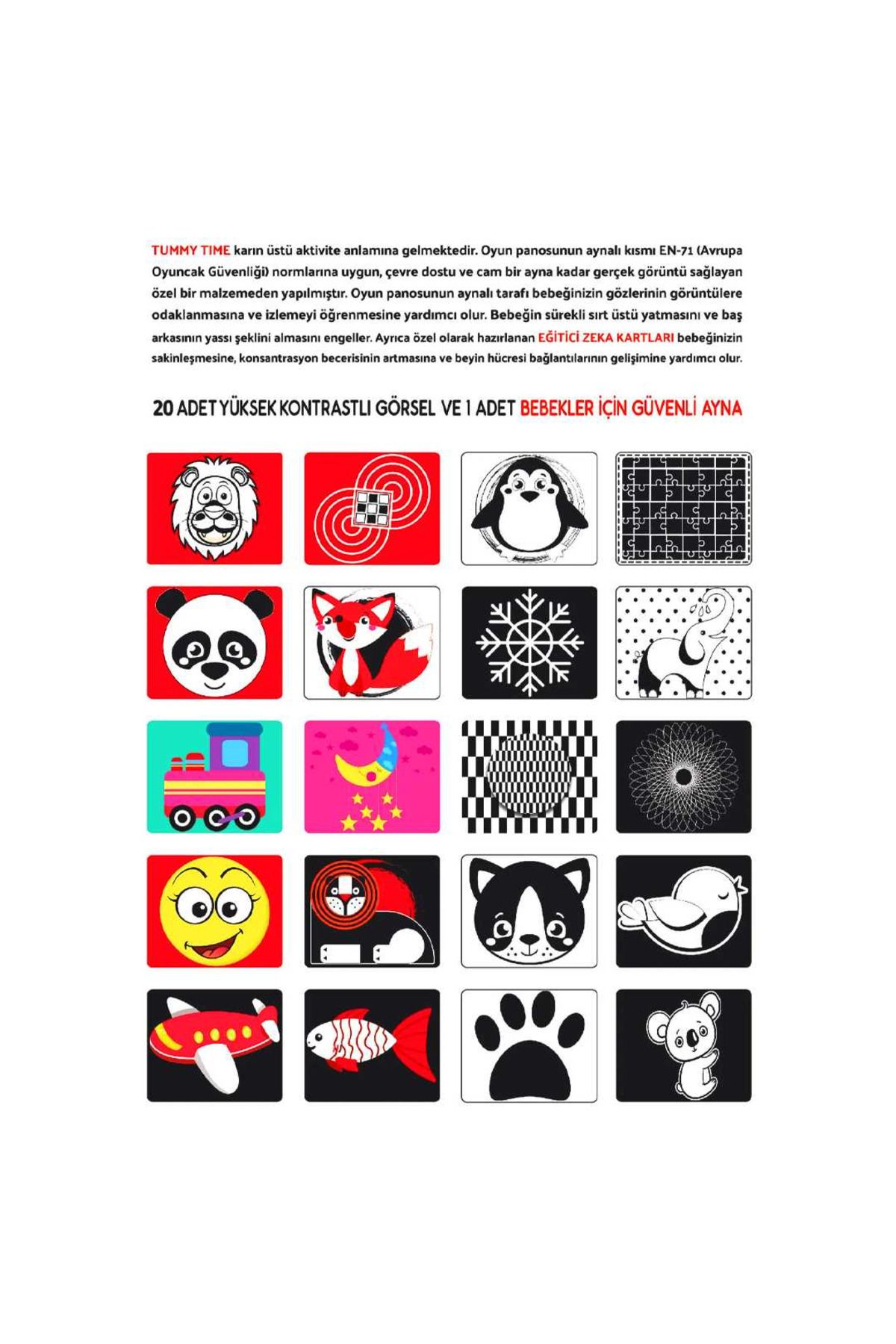 TUMMY TIME karın üstü aktivite anlamına gelmektedir. Oyun panosunun aynalı kısmı EN-71 (Avrupa Oyuncak Güvenliği) normlarına uygun, çevre dostu ve cam bir ayna kadar gerçek görüntü sağlayan özel bir malzemeden yapılmıştır. Oyun panosunun aynalı tarafı bebeğinizin gözlerinin görüntülere odaklanmasına ve izlemeyi öğrenmesine yardımcı olur. Bebeğin sürekli sırt üstü yatmasını ve baş arkasının yassı şeklini almasını engeller. Ayrıca özel olarak hazırlanan EĞİTİCİ ZEKA KARTLARI bebeğinizin sakinleşmesine, konsantrasyon becerisinin artmasına ve beyin hücresi bağlantılarının gelişimine yardımcı olur.

20 ADET YÜKSEK KONTRASTLI GÖRSEL VE 1 ADET BEBEKLER İÇİN GÜVENLİ AYNA